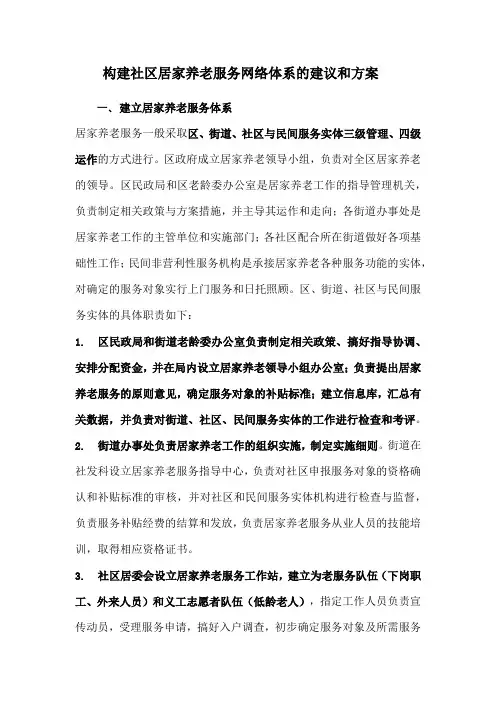 构建社区居家养老服务网络体系的建议和方案

一、建立居家养老服务体系

居家养老服务一般采取区、街道、社区与民间服务实体三级管理、四级运作的方式进行。区政府成立居家养老领导小组，负责对全区居家养老的领导。区民政局和区老龄委办公室是居家养老工作的指导管理机关，负责制定相关政策与方案措施，并主导其运作和走向；各街道办事处是居家养老工作的主管单位和实施部门；各社区配合所在街道做好各项基础性工作；民间非营利性服务机构是承接居家养老各种服务功能的实体，对确定的服务对象实行上门服务和日托照顾。区、街道、社区与民间服务实体的具体职责如下：

1. 区民政局和街道老龄委办公室负责制定相关政策、搞好指导协调、安排分配资金，并在局内设立居家养老领导小组办公室；负责提出居家养老服务的原则意见，确定服务对象的补贴标准；建立信息库，汇总有关数据，并负责对街道、社区、民间服务实体的工作进行检查和考评。

2. 街道办事处负责居家养老工作的组织实施，制定实施细则。街道在社发科设立居家养老服务指导中心，负责对社区申报服务对象的资格确认和补贴标准的审核，并对社区和民间服务实体机构进行检查与监督，负责服务补贴经费的结算和发放，负责居家养老服务从业人员的技能培训，取得相应资格证书。

3. 社区居委会设立居家养老服务工作站，建立为老服务队伍（下岗职工、外来人员）和义工志愿者队伍（低龄老人），指定工作人员负责宣传动员，受理服务申请，搞好入户调查，初步确定服务对象及所需服务